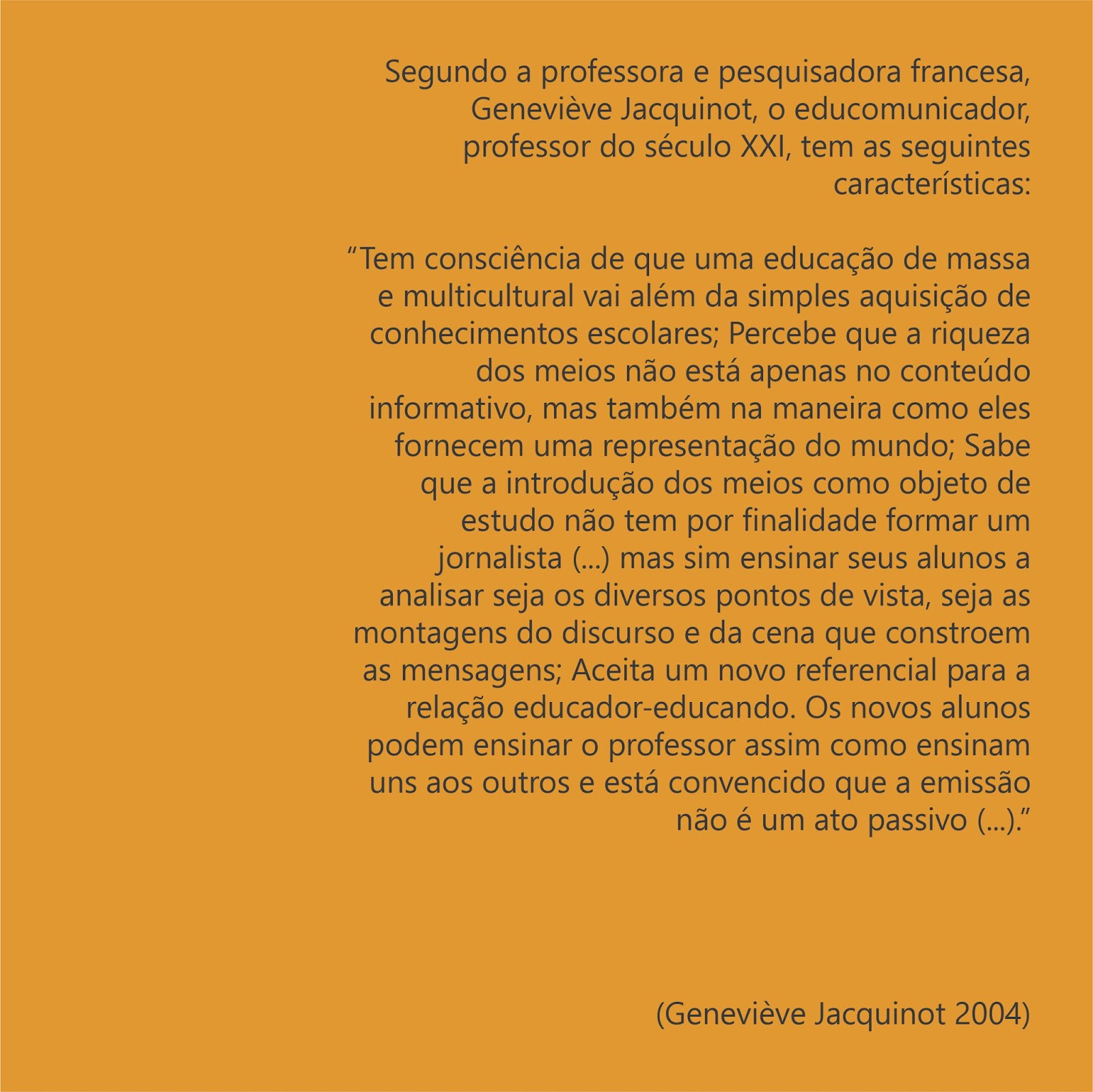 Segundo a professora e pesquisadora francesa, Geneviève Jacquinot, o educomunicador, professor do século XXI, tem as seguintes características:

“Tem consciência de que uma educação de massa e multicultural vai além da simples aquisição de conhecimentos escolares; Percebe que a riqueza dos meios não está apenas no conteúdo informativo, mas também na maneira como eles fornecem uma representação do mundo; Sabe que a introdução dos meios como objeto de estudo não tem por finalidade formar um jornalista (...) mas sim ensinar seus alunos a analisar seja os diversos pontos de vista, seja as montagens do discurso e da cena que constroem as mensagens; Aceita um novo referencial para a relação educador-educando. Os novos alunos podem ensinar o professor assim como ensinam uns aos outros e está convencido que a emissão não é um ato passivo (...).”

(Geneviève Jacquinot 2004)